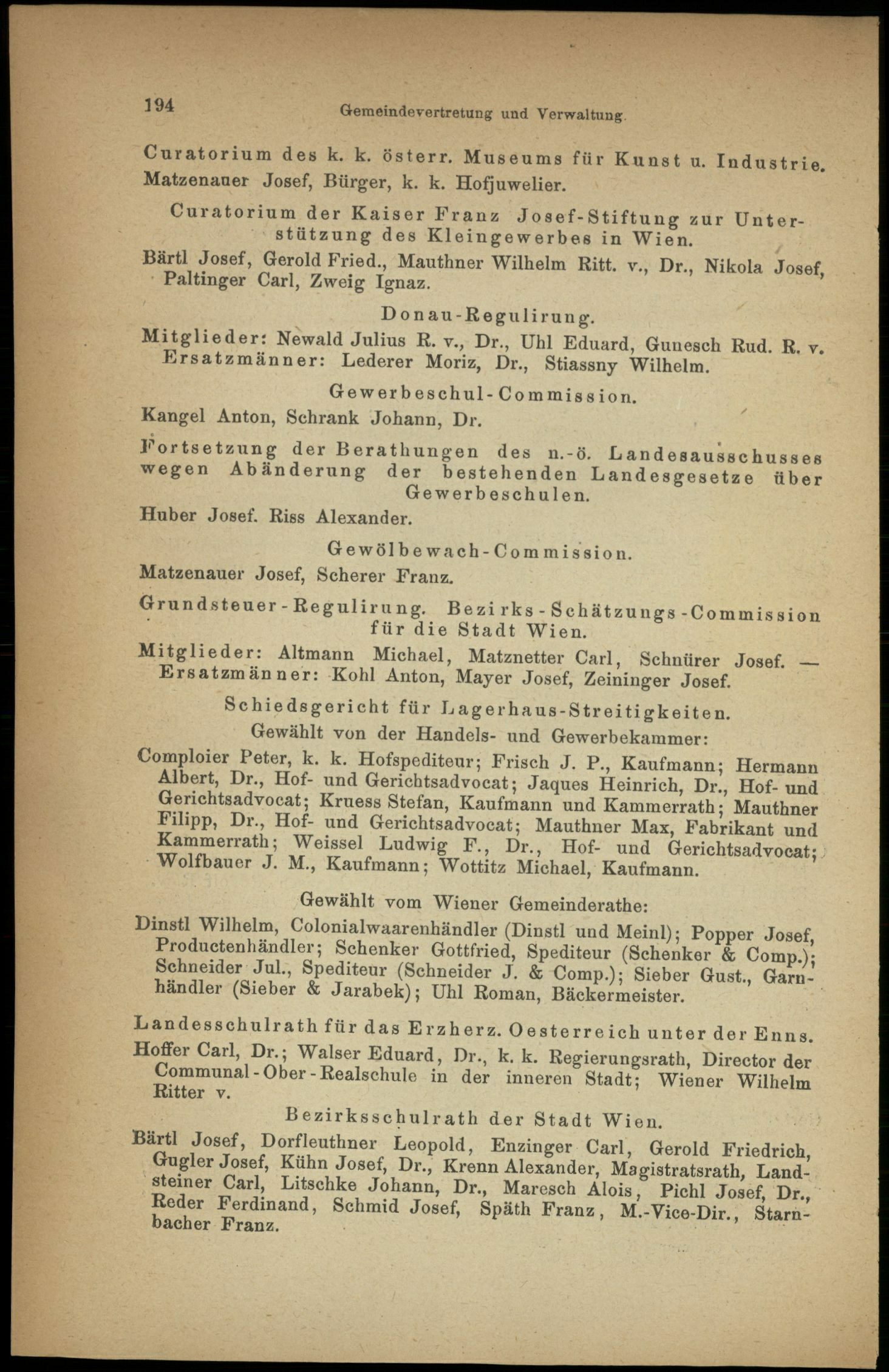 194 Gemeindevertretung und Verwaltung.

Curatorium des k. k. österr. Museums für Kunst u. Industrie.
Matzenauer Josef, Bürger, k. k. Hofjuwelier.

Curatorium der Kaiser Franz Josef-Stiftung zur Unterstützung des Kleingewerbes in Wien.
Bärtl Josef, Gerold Fried., Mauthner Wilhelm Ritt. v., Dr., Nikola Josef, Paltinger Carl, Zweig Ignaz.

Donau-Regulirung.
Mitglieder: Newald Julius R. v., Dr., Uhl Eduard, Gunesch Rud. R. v. Ersatzmänner: Lederer Moriz, Dr., Stiassny Wilhelm.

Gewerbeschul-Commission.
Kangel Anton, Schrank Johann, Dr.

Fortsetzung der Berathungen des n.-ö. Landesausschusses wegen Abänderung der bestehenden Landesgesetze über Gewerbeschulen.
Huber Josef. Riss Alexander.

Gewölbewach-Commission.
Matzenauer Josef, Scherer Franz.

Grundsteuer-Regulirung. Bezirks-Schätzungs-Commission für die Stadt Wien.
Mitglieder: Altmann Michael, Matznetter Carl, Schnürer Josef. — Ersatzmänner: Kohl Anton, Mayer Josef, Zeininger Josef.

Schiedsgericht für Lagerhaus-Streitigkeiten.
Gewählt von der Handels- und Gewerbekammer:
Comploier Peter, k. k. Hofspediteur; Frisch J. P., Kaufmann; Hermann Albert, Dr., Hof- und Gerichtsadvocat; Jaques Heinrich, Dr., Hof- und Gerichtsadvocat; Kruess Stefan, Kaufmann und Kammerrath; Mauthner Filipp, Dr., Hof- und Gerichtsadvocat; Mauthner Max, Fabrikant und Kammerrath; Weissel Ludwig F., Dr., Hof- und Gerichtsadvocat; Wolfbauer J. M., Kaufmann; Wottitz Michael, Kaufmann.

Gewählt vom Wiener Gemeinderathe:
Dinstl Wilhelm, Colonialwaarenhändler (Dinstl und Meinl); Popper Josef, Productenhändler; Schenker Gottfried, Spediteur (Schenker & Comp.); Schneider Jul., Spediteur (Schneider J. & Comp.); Sieber Gust., Garnhändler (Sieber & Jarabek); Uhl Roman, Bäckermeister.

Landesschulrath für das Erzherz. Oesterreich unter der Enns.
Hoffer Carl, Dr.; Walser Eduard, Dr., k. k. Regierungsrath, Director der Communal-Ober-Realschule in der inneren Stadt; Wiener Wilhelm Ritter v.

Bezirksschulrath der Stadt Wien.
Bärtl Josef, Dorfleuthner Leopold, Enzinger Carl, Gerold Friedrich, Gugler Josef, Kühn Josef, Dr., Krenn Alexander, Magistratsrath, Landsteiner Carl, Litschke Johann, Dr., Maresch Alois, Pichl Josef, Dr., Reder Ferdinand, Schmid Josef, Späth Franz, M.-Vice-Dir., Starnbacher Franz.